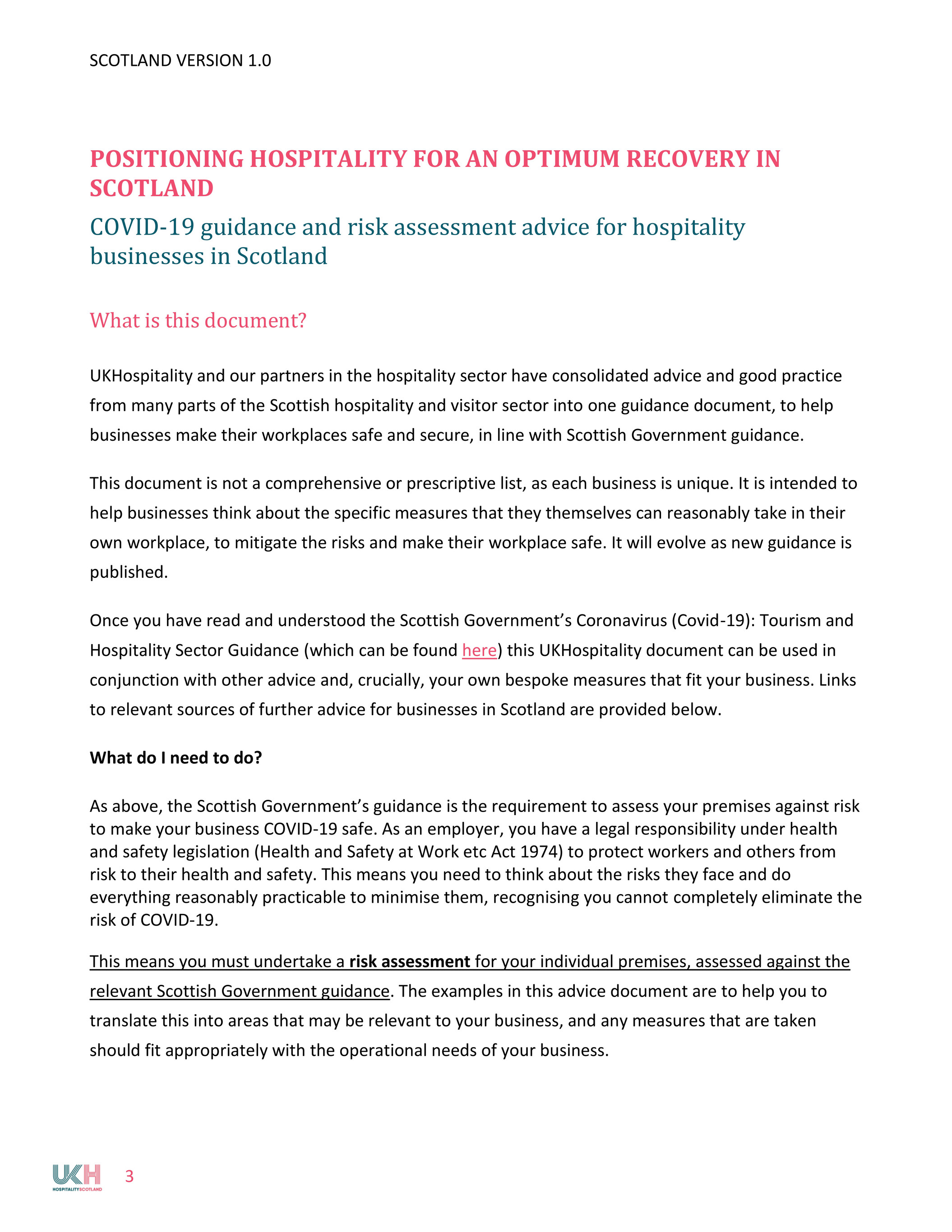 SCOTLAND VERSION 1.0

POSITIONING HOSPITALITY FOR AN OPTIMUM RECOVERY IN SCOTLAND

COVID-19 guidance and risk assessment advice for hospitality businesses in Scotland

What is this document?

UKHospitality and our partners in the hospitality sector have consolidated advice and good practice from many parts of the Scottish hospitality and visitor sector into one guidance document, to help businesses make their workplaces safe and secure, in line with Scottish Government guidance.

This document is not a comprehensive or prescriptive list, as each business is unique. It is intended to help businesses think about the specific measures that they themselves can reasonably take in their own workplace, to mitigate the risks and make their workplace safe. It will evolve as new guidance is published.

Once you have read and understood the Scottish Government's Coronavirus (Covid-19): Tourism and Hospitality Sector Guidance (which can be found here) this UKHospitality document can be used in conjunction with other advice and, crucially, your own bespoke measures that fit your business. Links to relevant sources of further advice for businesses in Scotland are provided below.

What do I need to do?

As above, the Scottish Government's guidance is the requirement to assess your premises against risk to make your business COVID-19 safe. As an employer, you have a legal responsibility under health and safety legislation (Health and Safety at Work etc Act 1974) to protect workers and others from risk to their health and safety. This means you need to think about the risks they face and do everything reasonably practicable to minimise them, recognising you cannot completely eliminate the risk of COVID-19.

This means you must undertake a risk assessment for your individual premises, assessed against the relevant Scottish Government guidance. The examples in this advice document are to help you to translate this into areas that may be relevant to your business, and any measures that are taken should fit appropriately with the operational needs of your business.

UKH HOSPITALITYSCOTLAND 3